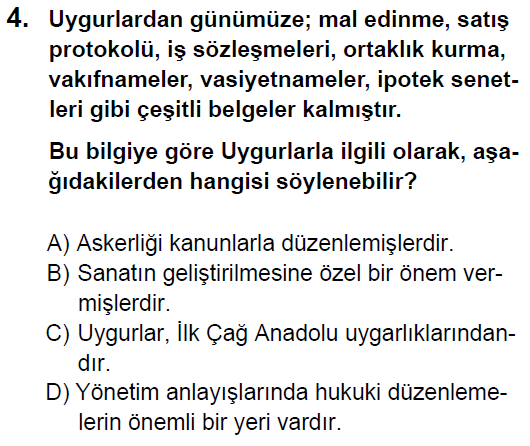 4. Uygurlardan günümüze; mal edinme, satış protokolü, iş sözleşmeleri, ortaklık kurma, vakıfnameler, vasiyetnameler, ipotek senetleri gibi çeşitli belgeler kalmıştır.

Bu bilgiye göre Uygurlarla ilgili olarak, aşağıdakilerden hangisi söylenebilir?

A) Askerliği kanunlarla düzenlemişlerdir.
B) Sanatın geliştirilmesine özel bir önem vermişlerdir.
C) Uygurlar, İlk Çağ Anadolu uygarlıklarındandır.
D) Yönetim anlayışlarında hukuki düzenlemelerin önemli bir yeri vardır.